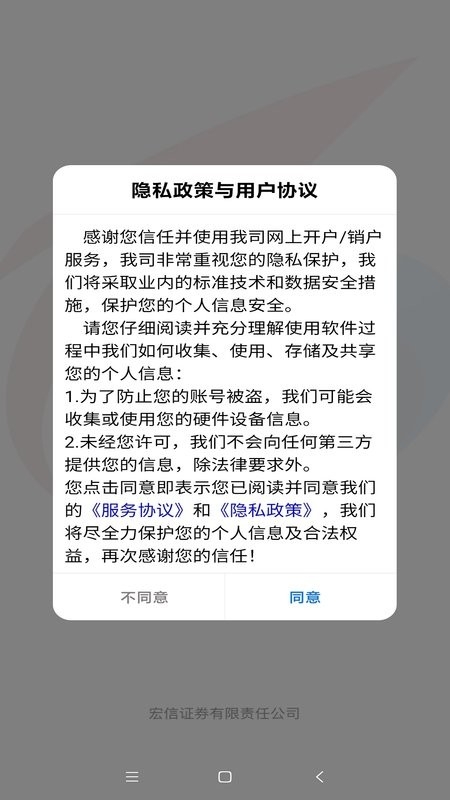 隐私政策与用户协议

感谢您信任并使用我司网上开户/销户服务，我司非常重视您的隐私保护，我们将采取业内的标准技术和数据安全措施，保护您的个人信息安全。

请您仔细阅读并充分理解使用软件过程中我们如何收集、使用、存储及共享您的个人信息：
1.为了防止您的账号被盗，我们可能会收集或使用您的硬件设备信息。
2.未经您许可，我们不会向任何第三方提供您的信息，除法律要求外。
您点击同意即表示您已阅读并同意我们的《服务协议》和《隐私政策》，我们将尽全力保护您的个人信息及合法权益，再次感谢您的信任！

不同意
同意

宏信证券有限责任公司